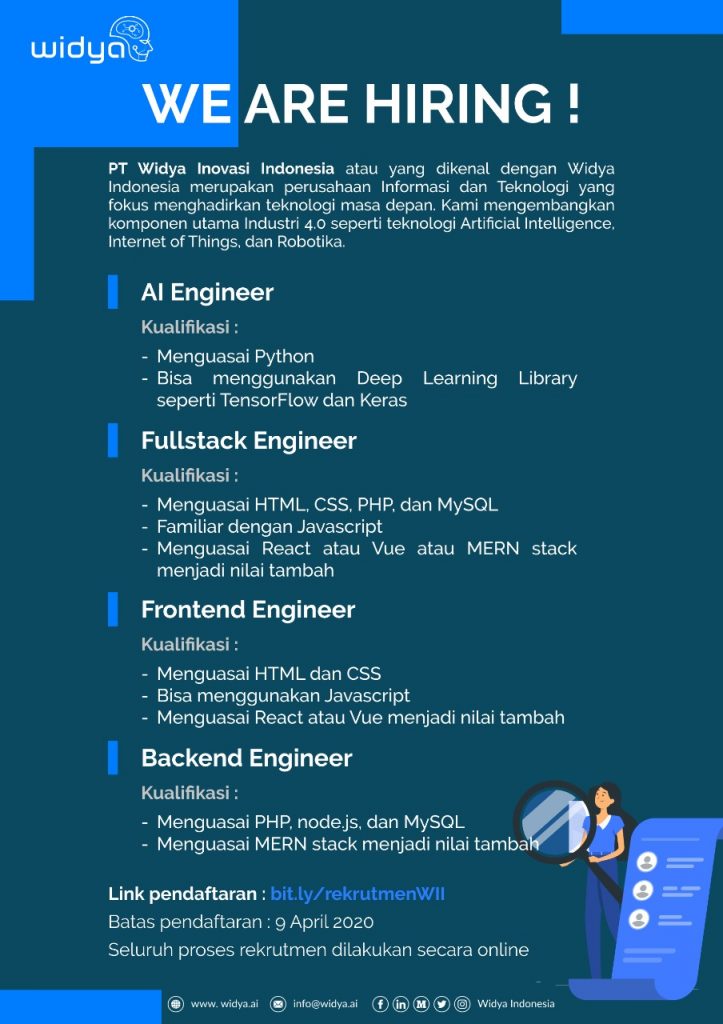 widya

WE ARE HIRING !

PT Widya Inovasi Indonesia atau yang dikenal dengan Widya Indonesia merupakan perusahaan Informasi dan Teknologi yang fokus menghadirkan teknologi masa depan. Kami mengembangkan komponen utama Industri 4.0 seperti teknologi Artificial Intelligence, Internet of Things, dan Robotika.

AI Engineer

Kualifikasi :

- Menguasai Python
- Bisa menggunakan Deep Learning Library seperti TensorFlow dan Keras

Fullstack Engineer

Kualifikasi :

- Menguasai HTML, CSS, PHP, dan MySQL
- Familiar dengan Javascript
- Menguasai React atau Vue atau MERN stack menjadi nilai tambah

Frontend Engineer

Kualifikasi :

- Menguasai HTML dan CSS
- Bisa menggunakan Javascript
- Menguasai React atau Vue menjadi nilai tambah

Backend Engineer

Kualifikasi :

- Menguasai PHP, node.js, dan MySQL
- Menguasai MERN stack menjadi nilai tambah

Link pendaftaran : bit.ly/rekrutmenWII
Batas pendaftaran : 9 April 2020
Seluruh proses rekrutmen dilakukan secara online

www. widya.ai info@widya.ai Widya Indonesia